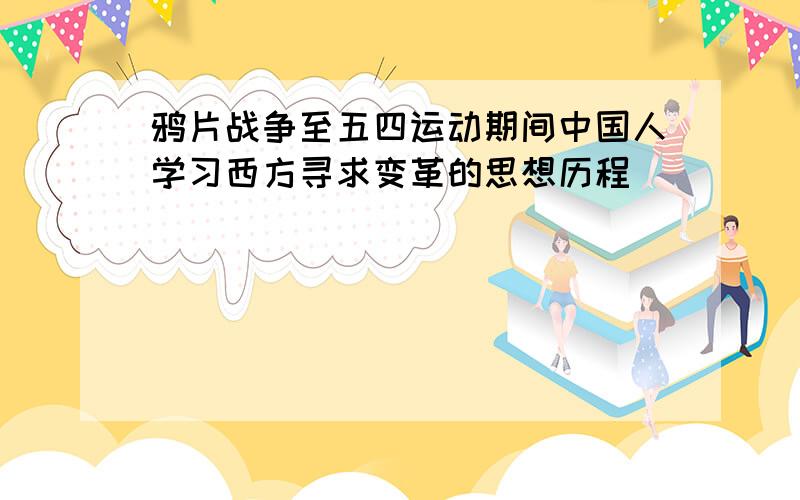 鸦片战争至五四运动期间中国人学习西方寻求变革的思想历程